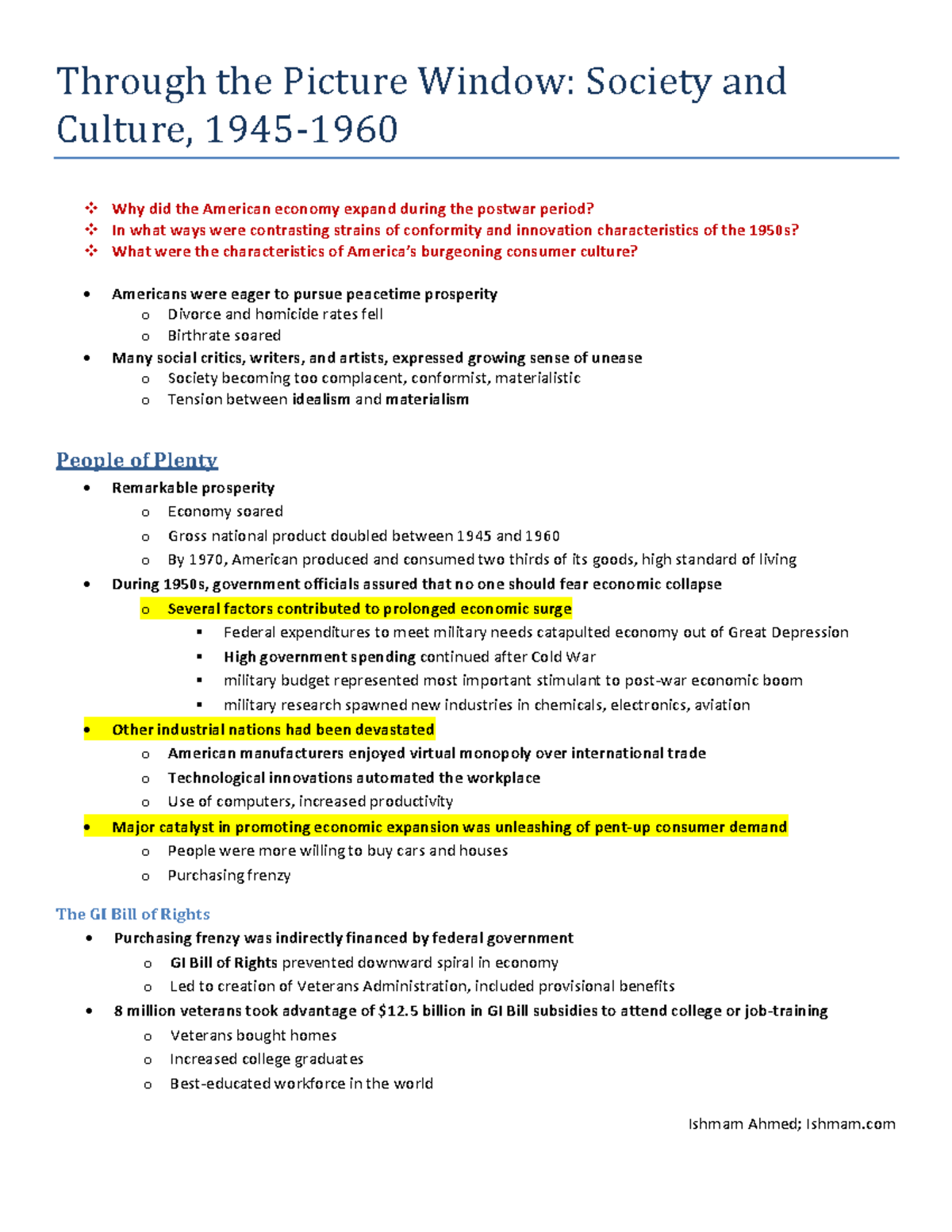 Through the Picture Window: Society and Culture, 1945-1960

❖ Why did the American economy expand during the postwar period?
❖ In what ways were contrasting strains of conformity and innovation characteristics of the 1950s?
❖ What were the characteristics of America's burgeoning consumer culture?

• Americans were eager to pursue peacetime prosperity
o Divorce and homicide rates fell
o Birthrate soared
• Many social critics, writers, and artists, expressed growing sense of unease
o Society becoming too complacent, conformist, materialistic
o Tension between idealism and materialism

People of Plenty
• Remarkable prosperity
o Economy soared
o Gross national product doubled between 1945 and 1960
o By 1970, American produced and consumed two thirds of its goods, high standard of living
• During 1950s, government officials assured that no one should fear economic collapse
o Several factors contributed to prolonged economic surge
▪ Federal expenditures to meet military needs catapulted economy out of Great Depression
▪ High government spending continued after Cold War
▪ military budget represented most important stimulant to post-war economic boom
▪ military research spawned new industries in chemicals, electronics, aviation
• Other industrial nations had been devastated
o American manufacturers enjoyed virtual monopoly over international trade
o Technological innovations automated the workplace
o Use of computers, increased productivity
• Major catalyst in promoting economic expansion was unleashing of pent-up consumer demand
o People were more willing to buy cars and houses
o Purchasing frenzy

The GI Bill of Rights
• Purchasing frenzy was indirectly financed by federal government
o GI Bill of Rights prevented downward spiral in economy
o Led to creation of Veterans Administration, included provisional benefits
• 8 million veterans took advantage of $12.5 billion in GI Bill subsidies to attend college or job-training
o Veterans bought homes
o Increased college graduates
o Best-educated workforce in the world

Ishmam Ahmed; Ishmam.com